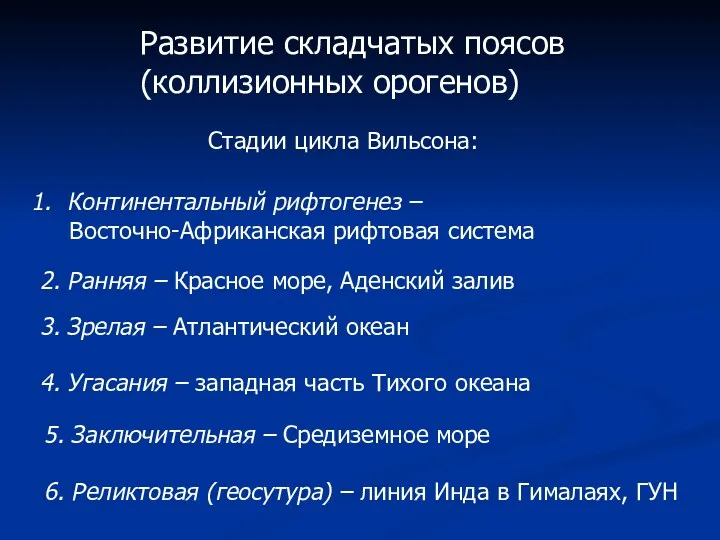 Развитие складчатых поясов (коллизионных орогенов)

Стадии цикла Вильсона:

1. Континентальный рифтогенез – Восточно-Африканская рифтовая система

2. Ранняя – Красное море, Аденский залив

3. Зрелая – Атлантический океан

4. Угасания – западная часть Тихого океана

5. Заключительная – Средиземное море

6. Реликтовая (геосутура) – линия Инда в Гималаях, ГУН